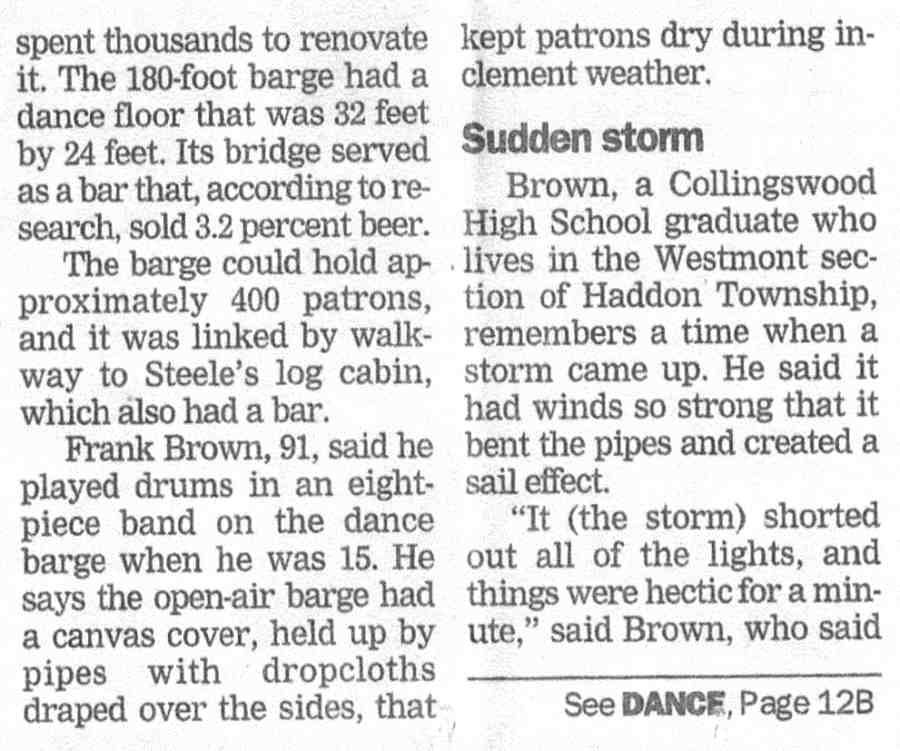 spent thousands to renovate it. The 180-foot barge had a dance floor that was 32 feet by 24 feet. Its bridge served as a bar that, according to research, sold 3.2 percent beer.

The barge could hold approximately 400 patrons, and it was linked by walkway to Steele's log cabin, which also had a bar.

Frank Brown, 91, said he played drums in an eight-piece band on the dance barge when he was 15. He says the open-air barge had a canvas cover, held up by pipes with dropcloths draped over the sides, that kept patrons dry during inclement weather.

Sudden storm

Brown, a Collingswood High School graduate who lives in the Westmont section of Haddon Township, remembers a time when a storm came up. He said it had winds so strong that it bent the pipes and created a sail effect.

"It (the storm) shorted out all of the lights, and things were hectic for a minute," said Brown, who said

See DANCE, Page 12B